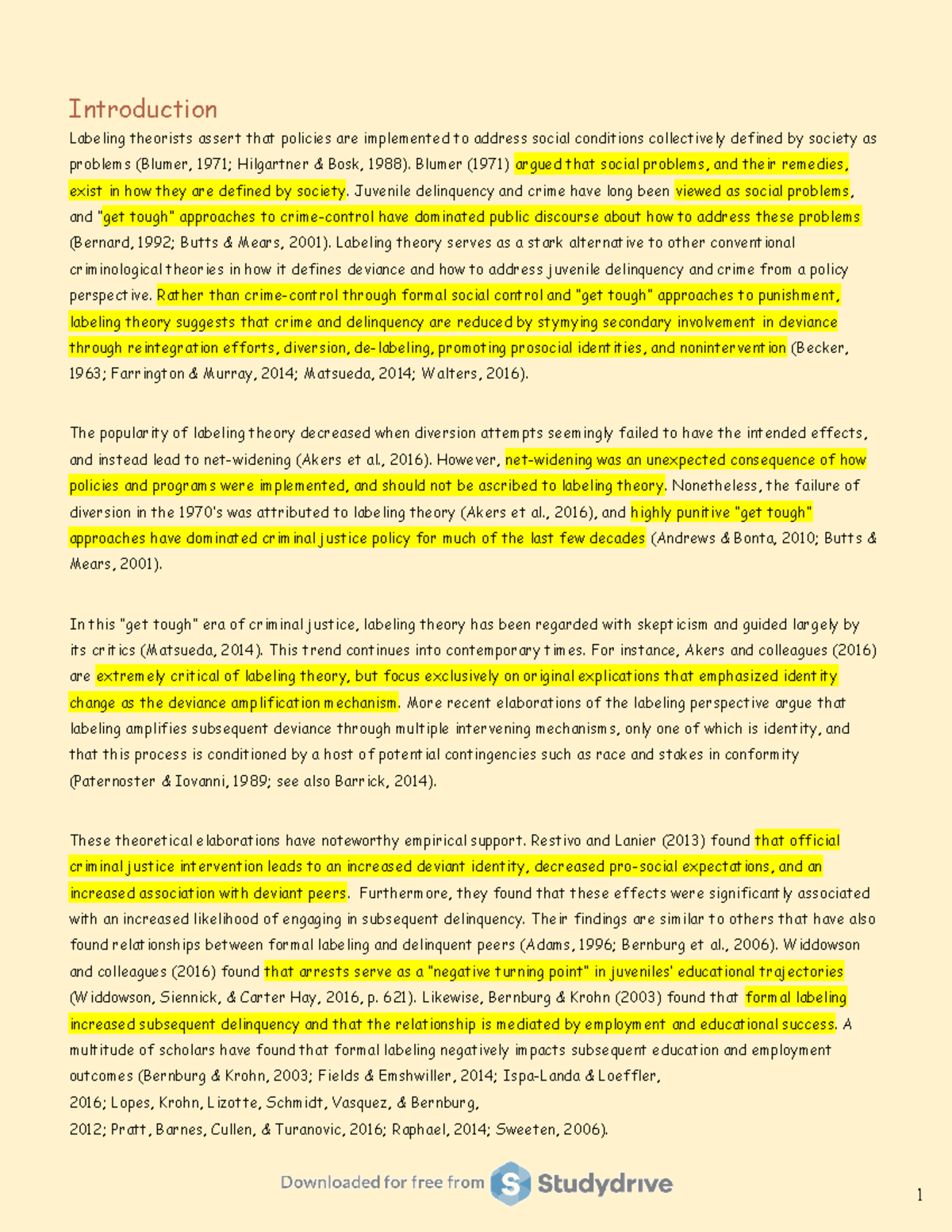 Introduction

Labeling theorists assert that policies are implemented to address social conditions collectively defined by society as problems (Blumer, 1971; Hilgartner & Bosk, 1988). Blumer (1971) argued that social problems, and their remedies, exist in how they are defined by society. Juvenile delinquency and crime have long been viewed as social problems, and "get tough" approaches to crime-control have dominated public discourse about how to address these problems (Bernard, 1992; Butts & Mears, 2001). Labeling theory serves as a stark alternative to other conventional criminological theories in how it defines deviance and how to address juvenile delinquency and crime from a policy perspective. Rather than crime-control through formal social control and "get tough" approaches to punishment, labeling theory suggests that crime and delinquency are reduced by stymying secondary involvement in deviance through reintegration efforts, diversion, de-labeling, promoting prosocial identities, and nonintervention (Becker, 1963; Farrington & Murray, 2014; Matsueda, 2014; Walters, 2016).

The popularity of labeling theory decreased when diversion attempts seemingly failed to have the intended effects, and instead lead to net-widening (Akers et al., 2016). However, net-widening was an unexpected consequence of how policies and programs were implemented, and should not be ascribed to labeling theory. Nonetheless, the failure of diversion in the 1970's was attributed to labeling theory (Akers et al., 2016), and highly punitive "get tough" approaches have dominated criminal justice policy for much of the last few decades (Andrews & Bonta, 2010; Butts & Mears, 2001).

In this "get tough" era of criminal justice, labeling theory has been regarded with skepticism and guided largely by its critics (Matsueda, 2014). This trend continues into contemporary times. For instance, Akers and colleagues (2016) are extremely critical of labeling theory, but focus exclusively on original explications that emphasized identity change as the deviance amplification mechanism. More recent elaborations of the labeling perspective argue that labeling amplifies subsequent deviance through multiple intervening mechanisms, only one of which is identity, and that this process is conditioned by a host of potential contingencies such as race and stakes in conformity (Paternoster & Iovanni, 1989; see also Barrick, 2014).

These theoretical elaborations have noteworthy empirical support. Restivo and Lanier (2013) found that official criminal justice intervention leads to an increased deviant identity, decreased pro-social expectations, and an increased association with deviant peers. Furthermore, they found that these effects were significantly associated with an increased likelihood of engaging in subsequent delinquency. Their findings are similar to others that have also found relationships between formal labeling and delinquent peers (Adams, 1996; Bernburg et al., 2006). Widdowson and colleagues (2016) found that arrests serve as a "negative turning point" in juveniles' educational trajectories (Widdowson, Siennick, & Carter Hay, 2016, p. 621). Likewise, Bernburg & Krohn (2003) found that formal labeling increased subsequent delinquency and that the relationship is mediated by employment and educational success. A multitude of scholars have found that formal labeling negatively impacts subsequent education and employment outcomes (Bernburg & Krohn, 2003; Fields & Emshwiller, 2014; Ispa-Landa & Loeffler, 2016; Lopes, Krohn, Lizotte, Schmidt, Vasquez, & Bernburg, 2012; Pratt, Barnes, Cullen, & Turanovic, 2016; Raphael, 2014; Sweeten, 2006).

Downloaded for free from Studydrive

1